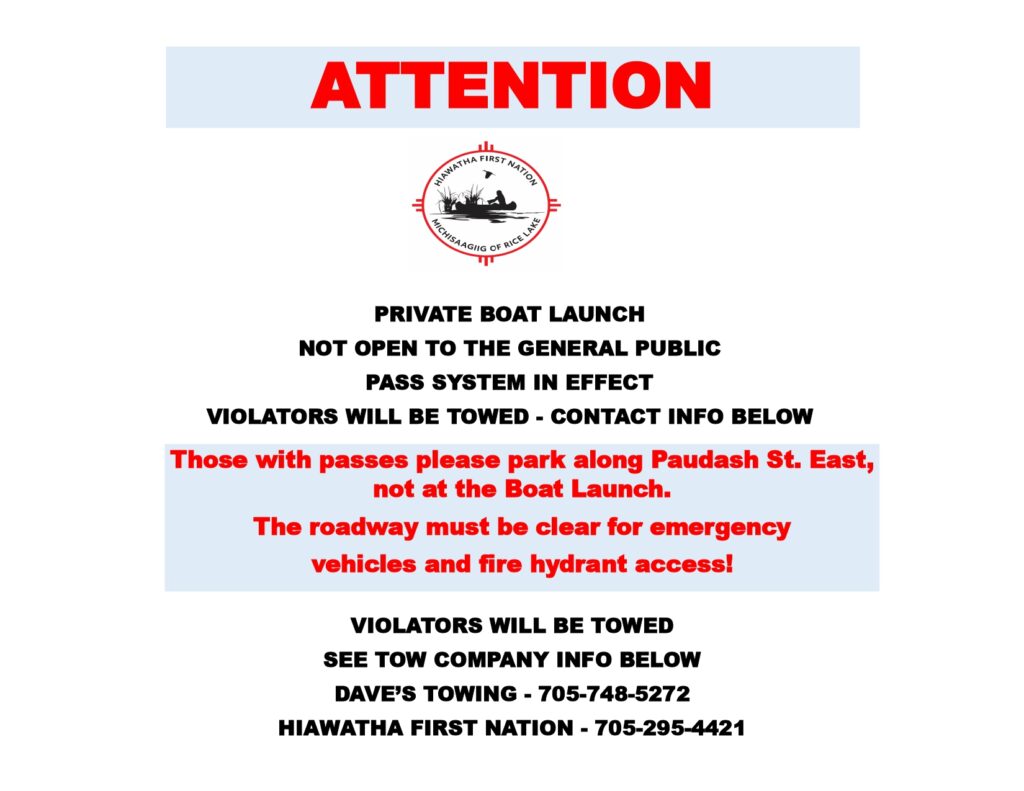 ATTENTION

HIAWATHA FIRST NATION
MICHISAAGIIG OF RICE LAKE

PRIVATE BOAT LAUNCH
NOT OPEN TO THE GENERAL PUBLIC
PASS SYSTEM IN EFFECT
VIOLATORS WILL BE TOWED - CONTACT INFO BELOW

Those with passes please park along Paudash St. East, not at the Boat Launch.

The roadway must be clear for emergency vehicles and fire hydrant access!

VIOLATORS WILL BE TOWED
SEE TOW COMPANY INFO BELOW
DAVE'S TOWING - 705-748-5272
HIAWATHA FIRST NATION - 705-295-4421